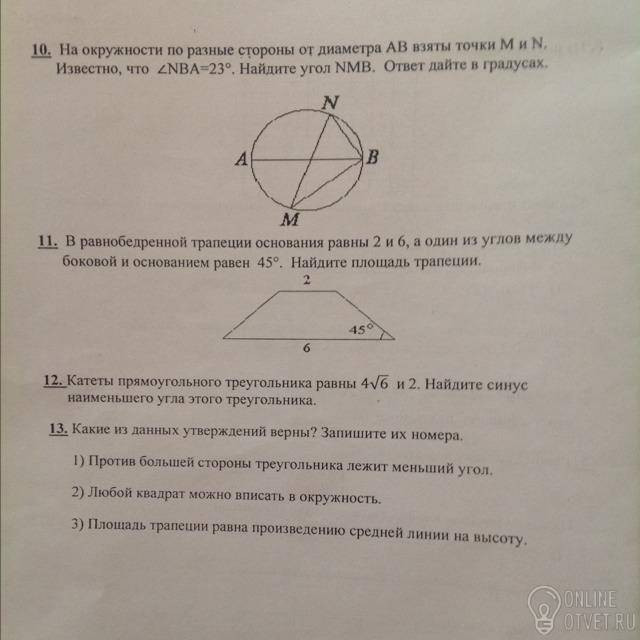 10. На окружности по разные стороны от диаметра AB взяты точки M и N. Известно, что $\angle NBA=23°$. Найдите угол NMB. Ответ дайте в градусах.

N
A
B
M

11. В равнобедренной трапеции основания равны 2 и 6, а один из углов между боковой и основанием равен $45°$. Найдите площадь трапеции.

2
45°
6

12. Катеты прямоугольного треугольника равны $4\sqrt{6}$ и 2. Найдите синус наименьшего угла этого треугольника.

13. Какие из данных утверждений верны? Запишите их номера.

1) Против большей стороны треугольника лежит меньший угол.

2) Любой квадрат можно вписать в окружность.

3) Площадь трапеции равна произведению средней линии на высоту.

ONLINE
OTVET.RU